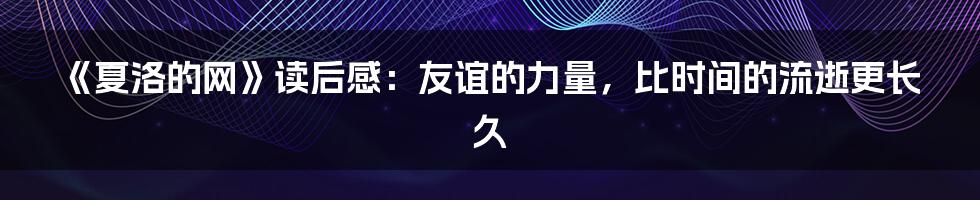 《夏洛的网》读后感：友谊的力量，比时间的流逝更长久